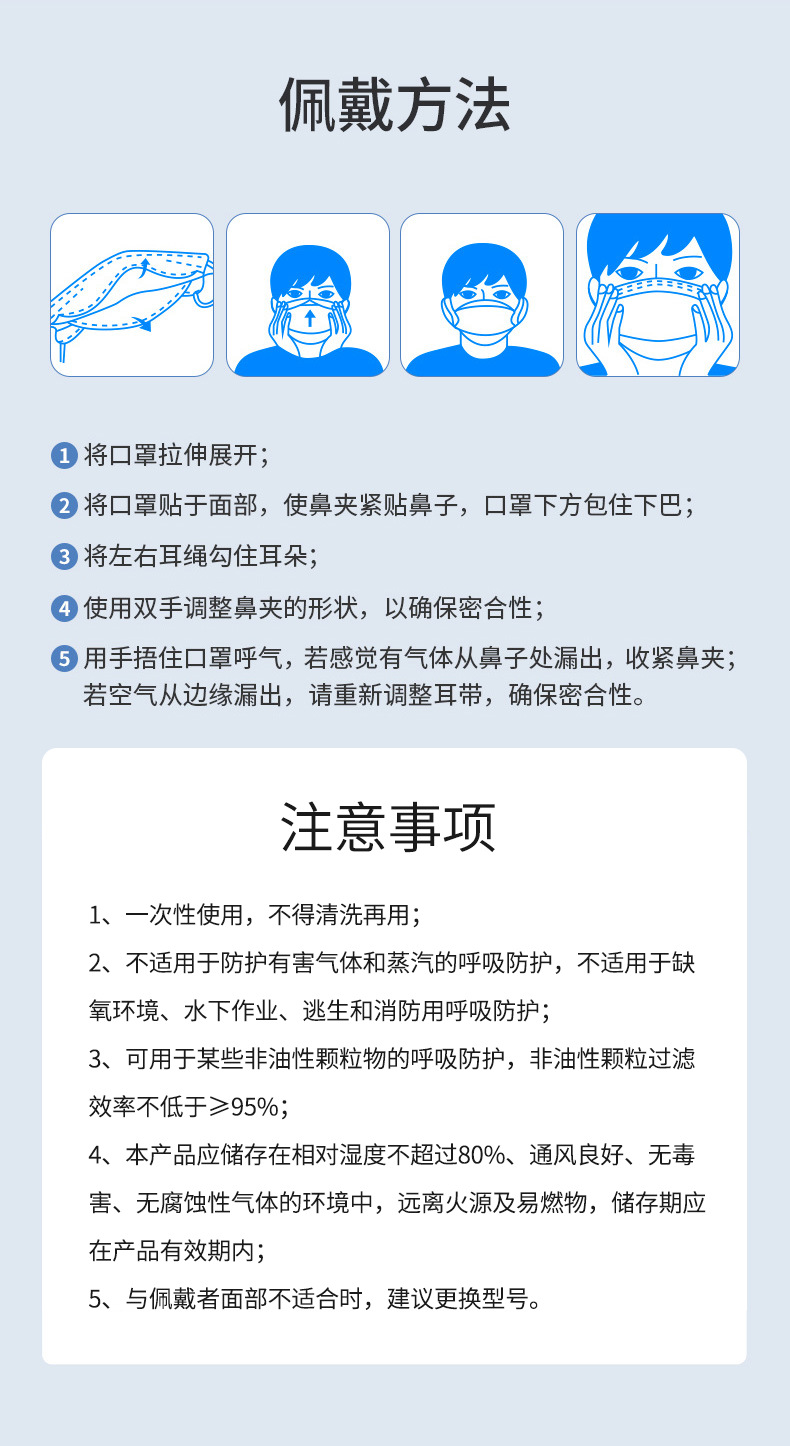 佩戴方法

1 将口罩拉伸展开；

2 将口罩贴于面部，使鼻夹紧贴鼻子，口罩下方包住下巴；

3 将左右耳绳勾住耳朵；

4 使用双手调整鼻夹的形状，以确保密合性；

5 用手捂住口罩呼气，若感觉有气体从鼻子处漏出，收紧鼻夹；若空气从边缘漏出，请重新调整耳带，确保密合性。

注意事项

1、一次性使用，不得清洗再用；

2、不适用于防护有害气体和蒸汽的呼吸防护，不适用于缺氧环境、水下作业、逃生和消防用呼吸防护；

3、可用于某些非油性颗粒物的呼吸防护，非油性颗粒过滤效率不低于≥95%；

4、本产品应储存在相对湿度不超过80%、通风良好、无毒害、无腐蚀性气体的环境中，远离火源及易燃物，储存期应在产品有效期内；

5、与佩戴者面部不适合时，建议更换型号。